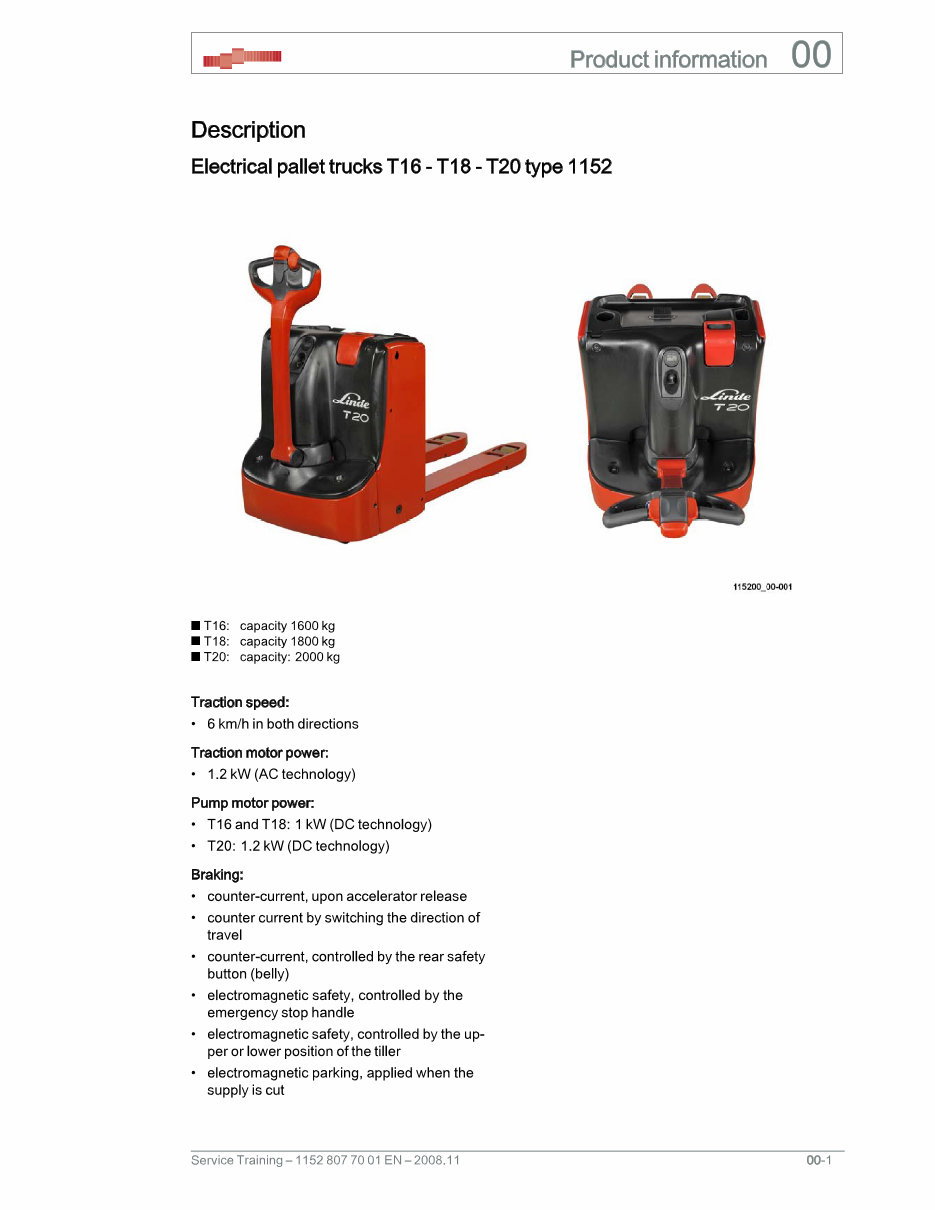 Product information 00

Description

Electrical pallet trucks T16 - T18 - T20 type 1152

Linde
T20

Linde
T20

115200_00-001

■ T16: capacity 1600 kg
■ T18: capacity 1800 kg
■ T20: capacity: 2000 kg

Traction speed:
• 6 km/h in both directions

Traction motor power:
• 1.2 kW (AC technology)

Pump motor power:
• T16 and T18: 1 kW (DC technology)
• T20: 1.2 kW (DC technology)

Braking:
• counter-current, upon accelerator release
• counter current by switching the direction of travel
• counter-current, controlled by the rear safety button (belly)
• electromagnetic safety, controlled by the emergency stop handle
• electromagnetic safety, controlled by the upper or lower position of the tiller
• electromagnetic parking, applied when the supply is cut

Service Training – 1152 807 70 01 EN – 2008.11

00-1